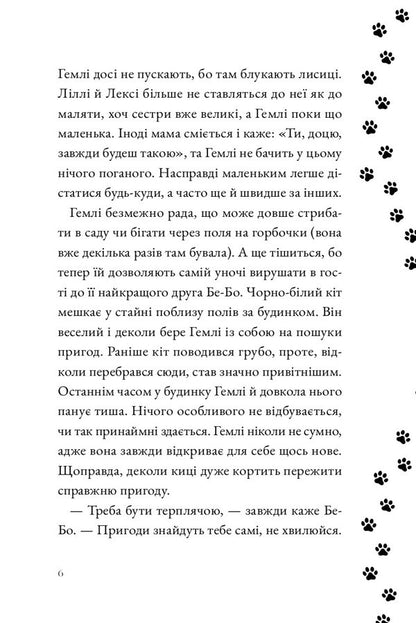 Гемлі досі не пускають, бо там блукають лисиці. Ліллі й Лексі більше не ставляться до неї як до маляти, хоч сестри вже великі, а Гемлі поки що маленька. Іноді мама сміється і каже: «Ти, доцю, завжди будеш такою», та Гемлі не бачить у цьому нічого поганого. Насправді маленьким легше дістатися будь-куди, а часто ще й швидше за інших.

Гемлі безмежно рада, що може довше стрибати в саду чи бігати через поля на горбочки (вона вже декілька разів там бувала). А ще тішиться, бо тепер їй дозволяють самій уночі вирушати в гості до її найкращого друга Бе-Бо. Чорно-білий кіт мешкає у стайні поблизу полів за будинком. Він веселий і деколи бере Гемлі із собою на пошуки пригод. Раніше кіт поводився грубо, проте, відколи перебрався сюди, став значно привітнішим. Останнім часом у будинку Гемлі й довкола нього панує тиша. Нічого особливого не відбувається, чи так принаймні здається. Гемлі ніколи не сумно, адже вона завжди відкриває для себе щось нове. Щоправда, деколи киці дуже кортить пережити справжню пригоду.

— Треба бути терплячою, — завжди каже Бе-Бо. — Пригоди знайдуть тебе самі, не хвилюйся.

6